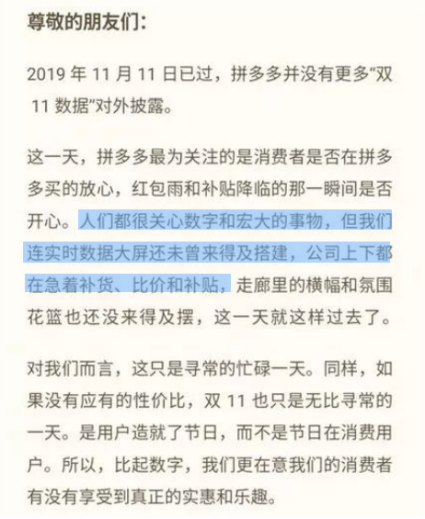 尊敬的朋友们：

2019 年 11 月 11 日已过，拼多多并没有更多“双 11 数据”对外披露。

这一天，拼多多最为关注的是消费者是否在拼多多买的放心，红包雨和补贴降临的那一瞬间是否开心。人们都很关心数字和宏大的事物，但我们连实时数据大屏还未曾来得及搭建，公司上下都在急着补货、比价和补贴，走廊里的横幅和氛围花篮也还没来得及摆，这一天就这样过去了。

对我们而言，这只是寻常的忙碌一天。同样，如果没有应有的性价比，双 11 也只是无比寻常的一天。是用户造就了节日，而不是节日在消费用户。所以，比起数字，我们更在意我们的消费者有没有享受到真正的实惠和乐趣。